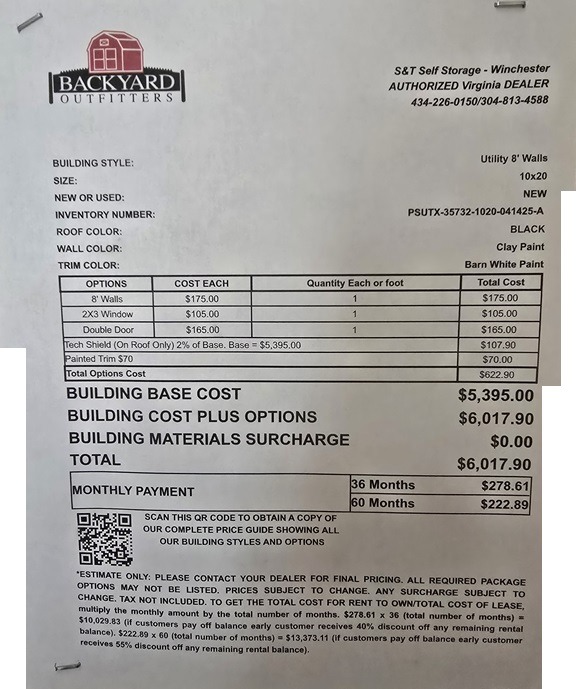 BACKYARD
OUTFITTERS

S&T Self Storage - Winchester
AUTHORIZED Virginia DEALER
434-226-0150/304-813-4588

BUILDING STYLE: Utility 8' Walls
SIZE: 10x20
NEW OR USED: NEW
INVENTORY NUMBER: PSUTX-35732-1020-041425-A
ROOF COLOR: BLACK
WALL COLOR: Clay Paint
TRIM COLOR: Barn White Paint

| OPTIONS | COST EACH | Quantity Each or foot | Total Cost |
|---|---|---|---|
| 8' Walls | $175.00 | 1 | $175.00 |
| 2X3 Window | $105.00 | 1 | $105.00 |
| Double Door | $165.00 | 1 | $165.00 |
| Tech Shield (On Roof Only) 2% of Base. Base = $5,395.00 | | | $107.90 |
| Painted Trim $70 | | | $70.00 |
| Total Options Cost | | | $622.90 |

BUILDING BASE COST $5,395.00
BUILDING COST PLUS OPTIONS $6,017.90
BUILDING MATERIALS SURCHARGE $0.00
TOTAL $6,017.90

| MONTHLY PAYMENT | 36 Months | $278.61 |
|---|---|---|
| | 60 Months | $222.89 |

SCAN THIS QR CODE TO OBTAIN A COPY OF OUR COMPLETE PRICE GUIDE SHOWING ALL OUR BUILDING STYLES AND OPTIONS

*ESTIMATE ONLY: PLEASE CONTACT YOUR DEALER FOR FINAL PRICING. ALL REQUIRED PACKAGE OPTIONS MAY NOT BE LISTED. PRICES SUBJECT TO CHANGE. ANY SURCHARGE SUBJECT TO CHANGE. TAX NOT INCLUDED. TO GET THE TOTAL COST FOR RENT TO OWN/TOTAL COST OF LEASE, multiply the monthly amount by the total number of months. $278.61 x 36 (total number of months) = $10,029.83 (if customers pay off balance early customer receives 40% discount off any remaining rental balance). $222.89 x 60 (total number of months) = $13,373.11 (if customers pay off balance early customer receives 55% discount off any remaining rental balance).